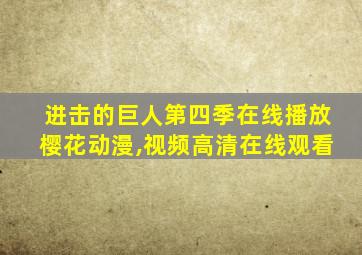 进击的巨人第四季在线播放
樱花动漫,视频高清在线观看